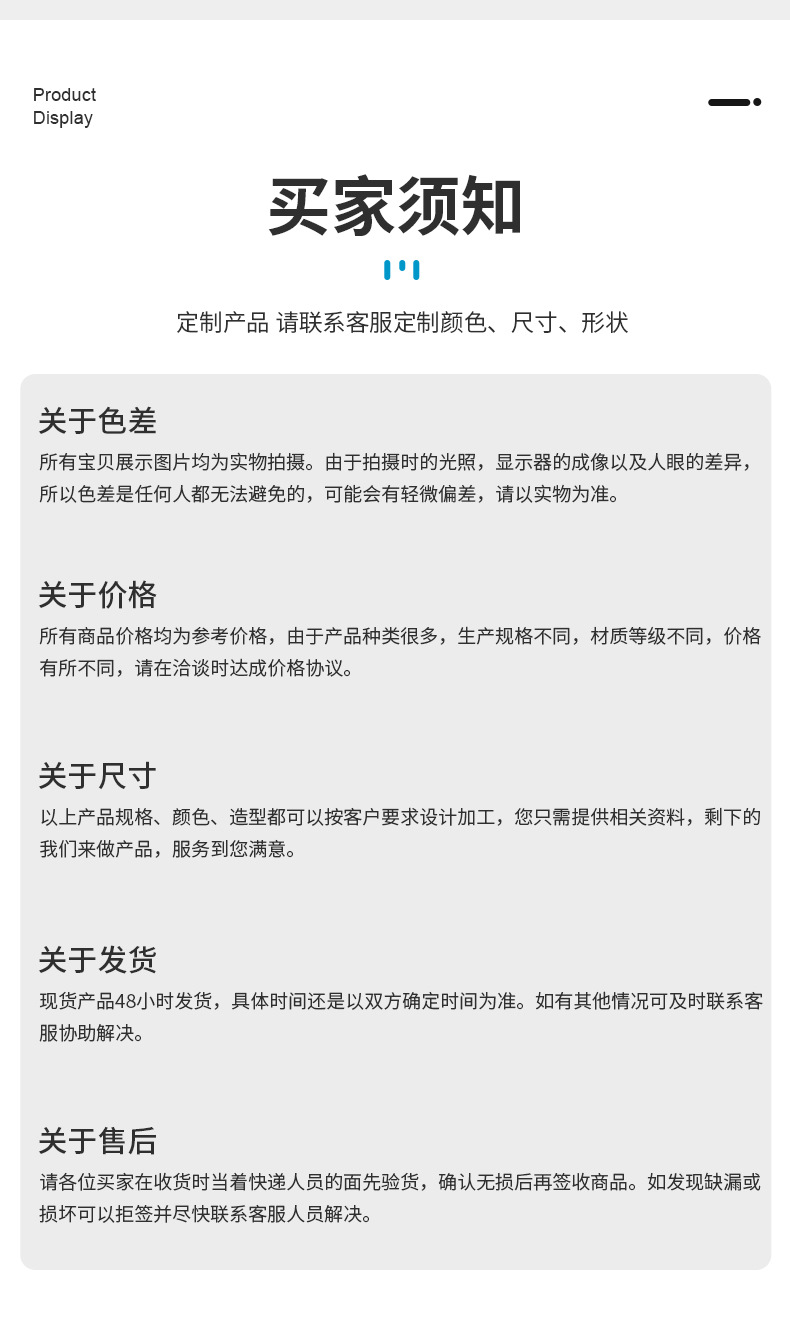 Product Display

买家须知

定制产品 请联系客服定制颜色、尺寸、形状

关于色差
所有宝贝展示图片均为实物拍摄。由于拍摄时的光照，显示器的成像以及人眼的差异，所以色差是任何人都无法避免的，可能会有轻微偏差，请以实物为准。

关于价格
所有商品价格均为参考价格，由于产品种类很多，生产规格不同，材质等级不同，价格有所不同，请在洽谈时达成价格协议。

关于尺寸
以上产品规格、颜色、造型都可以按客户要求设计加工，您只需提供相关资料，剩下的我们来做产品，服务到您满意。

关于发货
现货产品48小时发货，具体时间还是以双方确定时间为准。如有其他情况可及时联系客服协助解决。

关于售后
请各位买家在收货时当着快递人员的面先验货，确认无损后再签收商品。如发现缺漏或损坏可以拒签并尽快联系客服人员解决。